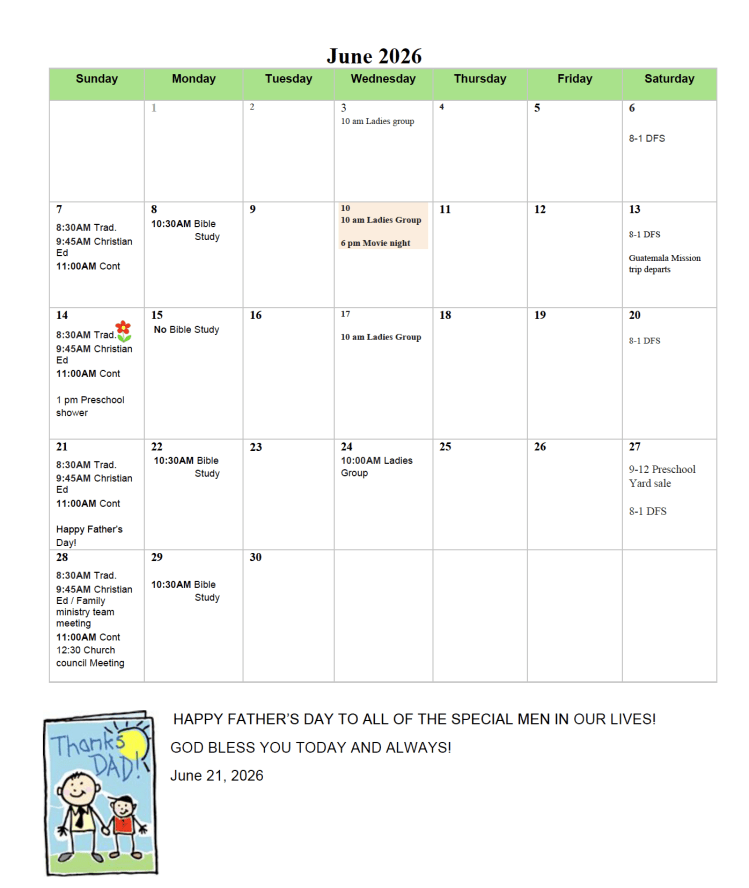 June 2026

| Sunday | Monday | Tuesday | Wednesday | Thursday | Friday | Saturday |
|---|---|---|---|---|---|---|
| | 1 | 2 | 3 10 am Ladies group | 4 | 5 | 6 8-1 DFS |
| 7 8:30AM Trad. 9:45AM Christian Ed 11:00AM Cont | 8 10:30AM Bible Study | 9 | 10 10 am Ladies Group 6 pm Movie night | 11 | 12 | 13 8-1 DFS Guatemala Mission trip departs |
| 14 8:30AM Trad. 9:45AM Christian Ed 11:00AM Cont 1 pm Preschool shower | 15 No Bible Study | 16 | 17 10 am Ladies Group | 18 | 19 | 20 8-1 DFS |
| 21 8:30AM Trad. 9:45AM Christian Ed 11:00AM Cont Happy Father's Day! | 22 10:30AM Bible Study | 23 | 24 10:00AM Ladies Group | 25 | 26 | 27 9-12 Preschool Yard sale 8-1 DFS |
| 28 8:30AM Trad. 9:45AM Christian Ed / Family ministry team meeting 11:00AM Cont 12:30 Church council Meeting | 29 10:30AM Bible Study | 30 | | | | |

Thanks DAD!

HAPPY FATHER'S DAY TO ALL OF THE SPECIAL MEN IN OUR LIVES!

GOD BLESS YOU TODAY AND ALWAYS!

June 21, 2026